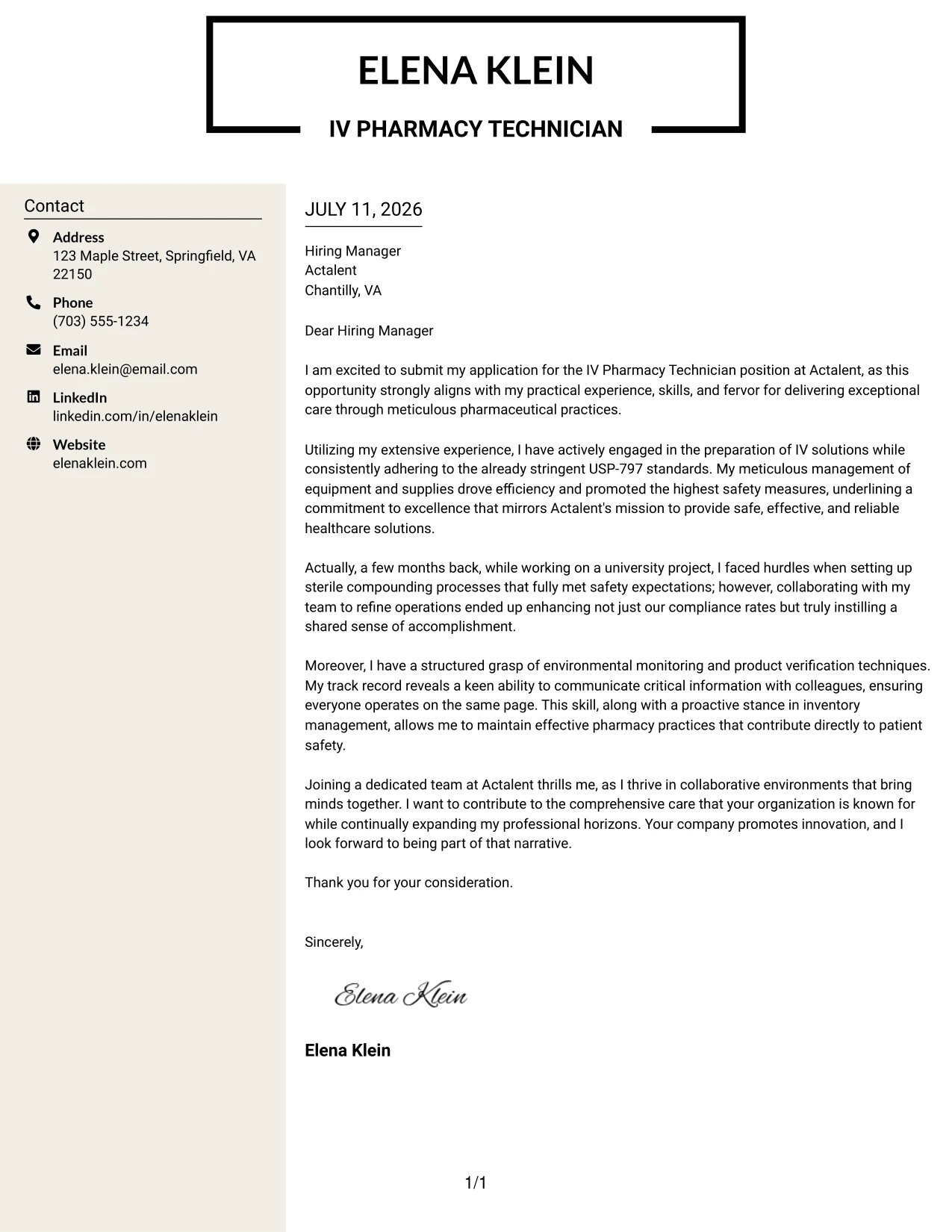 ELENA KLEIN

IV PHARMACY TECHNICIAN

Contact

Address
123 Maple Street, Springfield, VA 22150

Phone
(703) 555-1234

Email
elena.klein@email.com

LinkedIn
linkedin.com/in/elenaklein

Website
elenaklein.com

JULY 11, 2026

Hiring Manager
Actalent
Chantilly, VA

Dear Hiring Manager

I am excited to submit my application for the IV Pharmacy Technician position at Actalent, as this opportunity strongly aligns with my practical experience, skills, and fervor for delivering exceptional care through meticulous pharmaceutical practices.

Utilizing my extensive experience, I have actively engaged in the preparation of IV solutions while consistently adhering to the already stringent USP-797 standards. My meticulous management of equipment and supplies drove efficiency and promoted the highest safety measures, underlining a commitment to excellence that mirrors Actalent's mission to provide safe, effective, and reliable healthcare solutions.

Actually, a few months back, while working on a university project, I faced hurdles when setting up sterile compounding processes that fully met safety expectations; however, collaborating with my team to refine operations ended up enhancing not just our compliance rates but truly instilling a shared sense of accomplishment.

Moreover, I have a structured grasp of environmental monitoring and product verification techniques. My track record reveals a keen ability to communicate critical information with colleagues, ensuring everyone operates on the same page. This skill, along with a proactive stance in inventory management, allows me to maintain effective pharmacy practices that contribute directly to patient safety.

Joining a dedicated team at Actalent thrills me, as I thrive in collaborative environments that bring minds together. I want to contribute to the comprehensive care that your organization is known for while continually expanding my professional horizons. Your company promotes innovation, and I look forward to being part of that narrative.

Thank you for your consideration.

Sincerely,

Elena Klein

Elena Klein

1/1